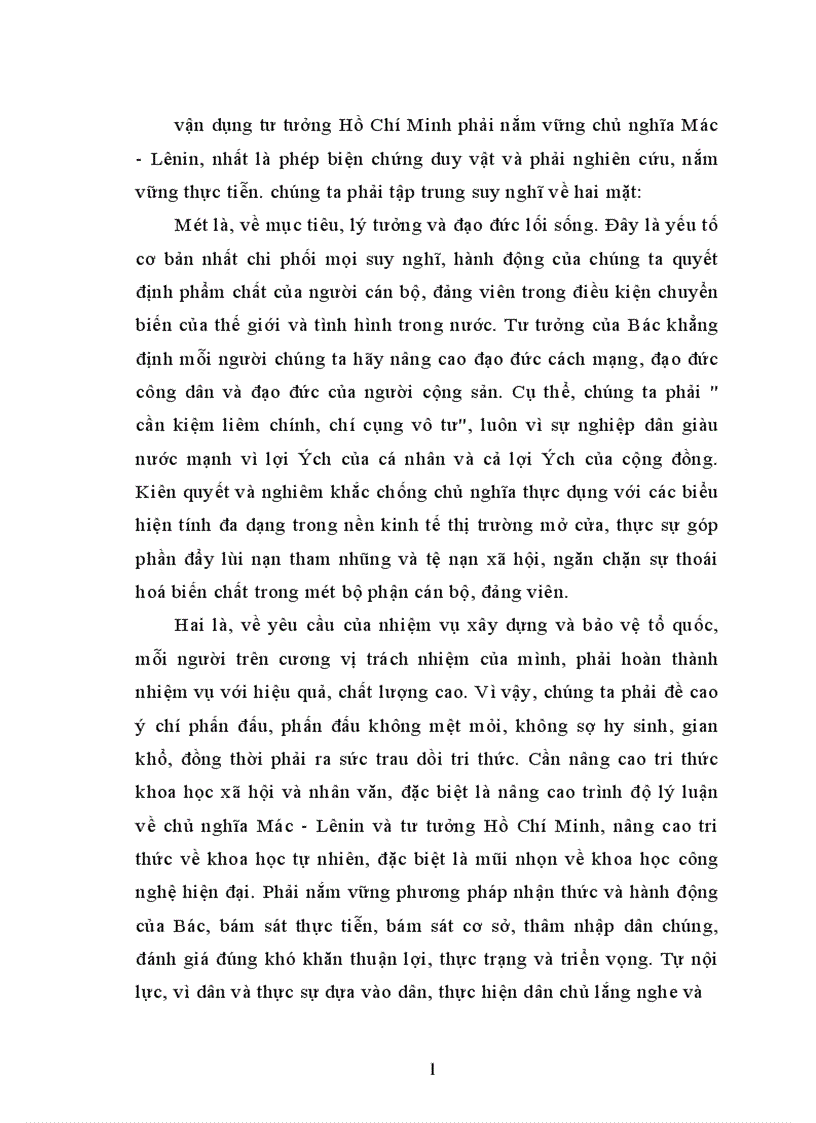 vận dụng tư tưởng Hồ Chí Minh phải nắm vững chủ nghĩa Mác - Lênin, nhất là phép biện chứng duy vật và phải nghiên cứu, nắm vững thực tiễn. chúng ta phải tập trung suy nghĩ về hai mặt:

Mét là, về mục tiêu, lý tưởng và đạo đức lối sống. Đây là yếu tố cơ bản nhất chi phối mọi suy nghĩ, hành động của chúng ta quyết định phẩm chất của người cán bộ, đảng viên trong điều kiện chuyển biến của thế giới và tình hình trong nước. Tư tưởng của Bác khẳng định mỗi người chúng ta hãy nâng cao đạo đức cách mạng, đạo đức công dân và đạo đức của người cộng sản. Cụ thể, chúng ta phải " cần kiệm liêm chính, chí cụng vô tư", luôn vì sự nghiệp dân giàu nước mạnh vì lợi Ých của cá nhân và cả lợi Ých của cộng đồng. Kiên quyết và nghiêm khắc chống chủ nghĩa thực dụng với các biểu hiện tính đa dạng trong nền kinh tế thị trường mở cửa, thực sự góp phần đẩy lùi nạn tham nhũng và tệ nạn xã hội, ngăn chặn sự thoái hoá biến chất trong mét bộ phận cán bộ, đảng viên.

Hai là, về yêu cầu của nhiệm vụ xây dựng và bảo vệ tổ quốc, mỗi người trên cương vị trách nhiệm của mình, phải hoàn thành nhiệm vụ với hiệu quả, chất lượng cao. Vì vậy, chúng ta phải đề cao ý chí phấn đấu, phấn đấu không mệt mỏi, không sợ hy sinh, gian khổ, đồng thời phải ra sức trau dồi tri thức. Cần nâng cao tri thức khoa học xã hội và nhân văn, đặc biệt là nâng cao trình độ lý luận về chủ nghĩa Mác - Lênin và tư tưởng Hồ Chí Minh, nâng cao tri thức về khoa học tự nhiên, đặc biệt là mũi nhọn về khoa học công nghệ hiện đại. Phải nắm vững phương pháp nhận thức và hành động của Bác, bám sát thực tiễn, bám sát cơ sở, thâm nhập dân chúng, đánh giá đúng khó khăn thuận lợi, thực trạng và triển vọng. Tự nội lực, vì dân và thực sự dựa vào dân, thực hiện dân chủ lắng nghe và

1